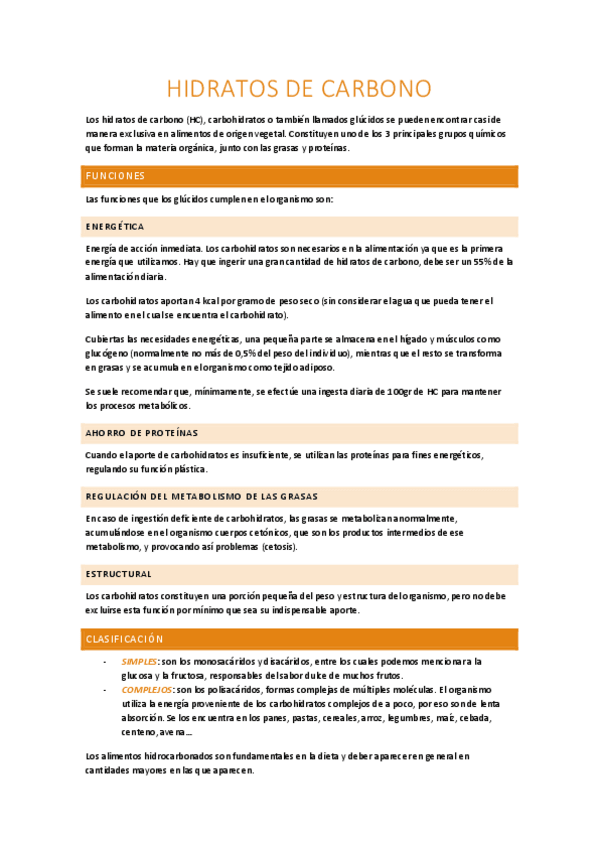 HIDRATOS DE CARBONO

Los hidratos de carbono (HC), carbohidratos o también llamados glúcidos se pueden encontrar casi de manera exclusiva en alimentos de origen vegetal. Constituyen uno de los 3 principales grupos químicos que forman la materia orgánica, junto con las grasas y proteínas.

FUNCIONES

Las funciones que los glúcidos cumplen en el organismo son:

ENERGÉTICA

Energía de acción inmediata. Los carbohidratos son necesarios en la alimentación ya que es la primera energía que utilizamos. Hay que ingerir una gran cantidad de hidratos de carbono, debe ser un 55% de la alimentación diaria.

Los carbohidratos aportan 4 kcal por gramo de peso seco (sin considerar el agua que pueda tener el alimento en el cual se encuentra el carbohidrato).

Cubiertas las necesidades energéticas, una pequeña parte se almacena en el hígado y músculos como glucógeno (normalmente no más de 0,5% del peso del individuo), mientras que el resto se transforma en grasas y se acumula en el organismo como tejido adiposo.

Se suele recomendar que, mínimamente, se efectúe una ingesta diaria de 100gr de HC para mantener los procesos metabólicos.

AHORRO DE PROTEÍNAS

Cuando el aporte de carbohidratos es insuficiente, se utilizan las proteínas para fines energéticos, regulando su función plástica.

REGULACIÓN DEL METABOLISMO DE LAS GRASAS

En caso de ingestión deficiente de carbohidratos, las grasas se metabolizan anormalmente, acumulándose en el organismo cuerpos cetónicos, que son los productos intermedios de ese metabolismo, y provocando así problemas (cetosis).

ESTRUCTURAL

Los carbohidratos constituyen una porción pequeña del peso y estructura del organismo, pero no debe excluirse esta función por mínimo que sea su indispensable aporte.

CLASIFICACIÓN

- SIMPLES: son los monosacáridos y disacáridos, entre los cuales podemos mencionar a la glucosa y la fructosa, responsables del sabor dulce de muchos frutos.
- COMPLEJOS: son los polisacáridos, formas complejas de múltiples moléculas. El organismo utiliza la energía proveniente de los carbohidratos complejos de a poco, por eso son de lenta absorción. Se los encuentra en los panes, pastas, cereales, arroz, legumbres, maíz, cebada, centeno, avena...

Los alimentos hidrocarbonados son fundamentales en la dieta y deber aparecer en general en cantidades mayores en las que aparecen.